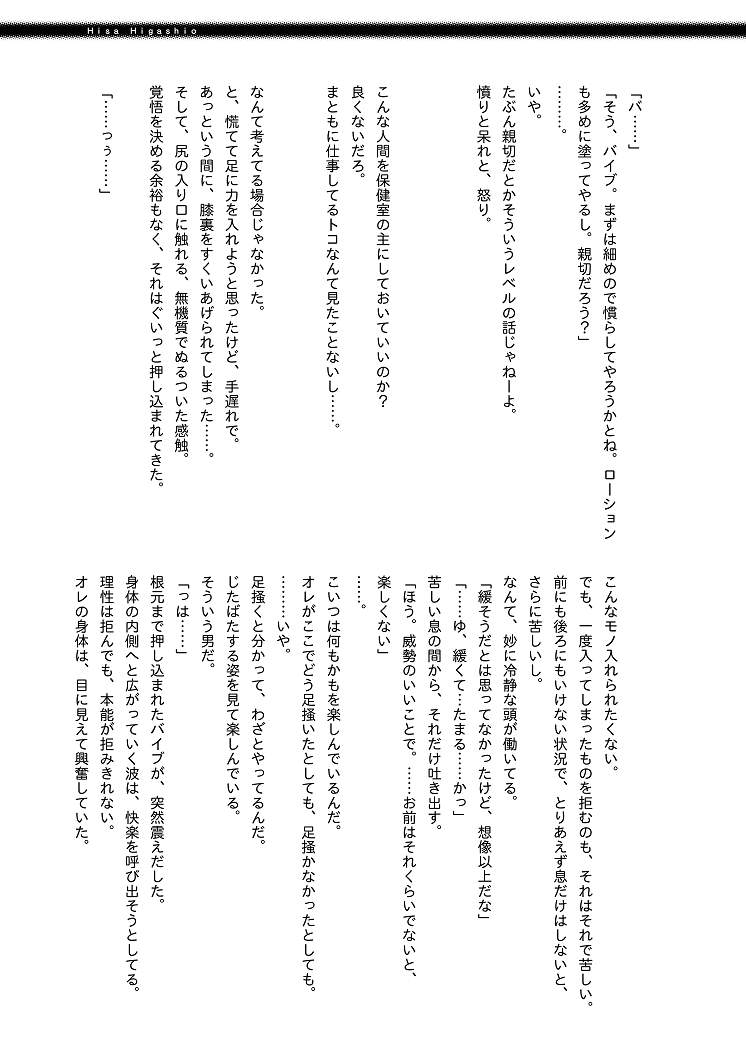 Hisa Higashio

「バ……」
「そう、バイブ。まずは細めので慣らしてやろうかとね。ローションも多めに塗ってやるし。親切だろう?」
……。
いや。
たぶん親切だとかそういうレベルの話じゃねーよ。
憤りと呆れと、怒り。

こんな人間を保健室の主にしておいていいのか?
良くないだろ。
まともに仕事してるトコなんて見たことないし……。

なんて考えてる場合じゃなかった。
と、慌てて足に力を入れようと思ったけど、手遅れで。
あっという間に、膝裏をすくいあげられてしまった……。
そして、尻の入り口に触れる、無機質でぬるついた感触。
覚悟を決める余裕もなく、それはぐいっと押し込まれてきた。

「……っぅ……」

こんなモノ入れられたくない。
でも、一度入ってしまったものを拒むのも、それはそれで苦しい。
前にも後ろにもいけない状況で、とりあえず息だけはしないと、さらに苦しいし。
なんて、妙に冷静な頭が働いてる。
「緩そうだとは思ってなかったけど、想像以上だな」
「……ゆ、緩くて…たまる……かっ」
苦しい息の間から、それだけ吐き出す。
「ほう。威勢のいいことで。……お前はそれくらいでないと、楽しくない」
……。
こいつは何もかもを楽しんでいるんだ。
オレがここでどう足掻いたとしても、足掻かなかったとしても。
……いや。
足掻くと分かって、わざとやってるんだ。
じたばたする姿を見て楽しんでいる。
そういう男だ。
「っは……」
根元まで押し込まれたバイブが、突然震えだした。
身体の内側へと広がっていく波は、快楽を呼び出そうとしてる。
理性は拒んでも、本能が拒みきれない。
オレの身体は、目に見えて興奮していた。